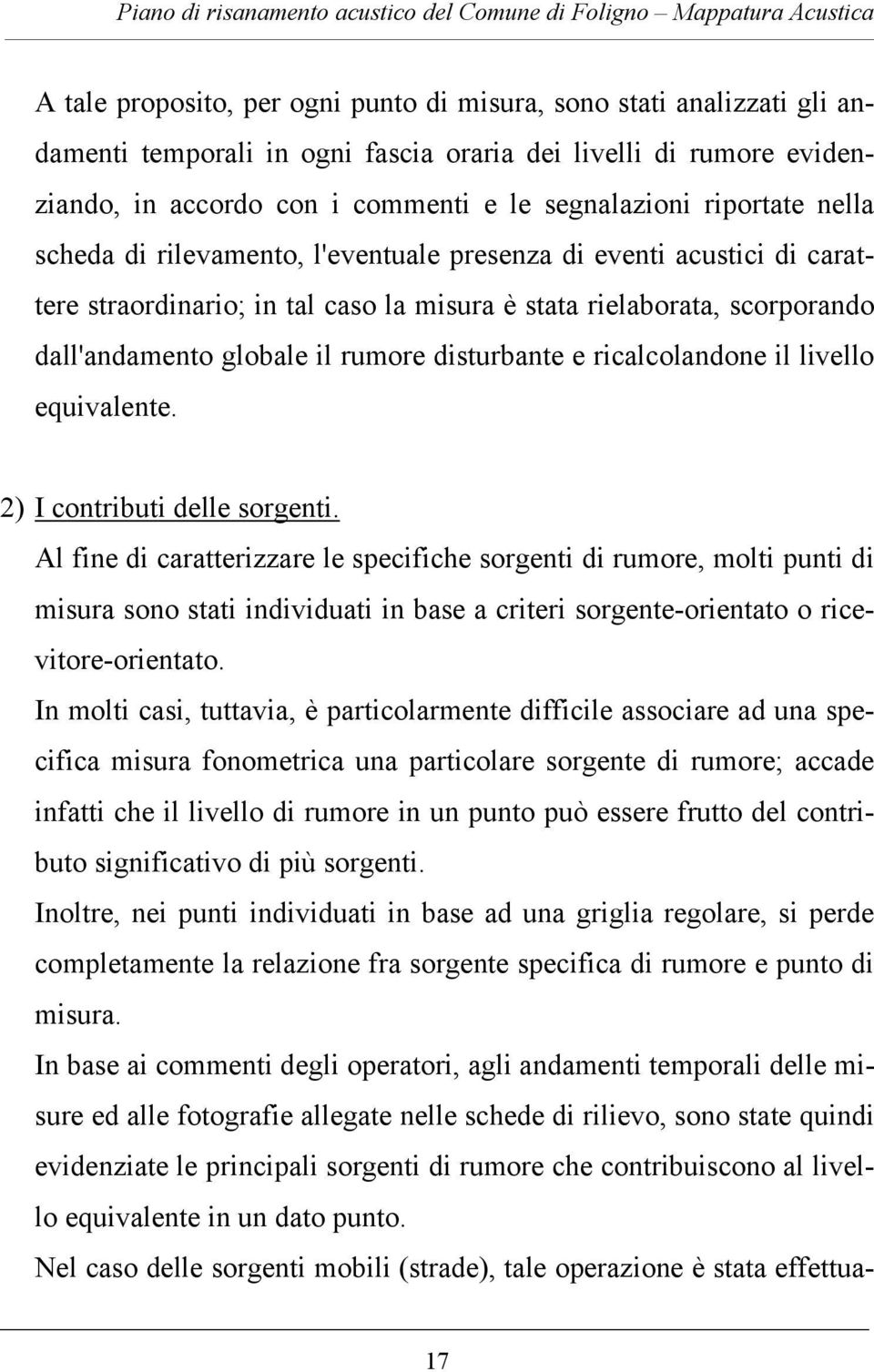 Piano di risanamento acustico del Comune di Foligno – Mappatura Acustica

A tale proposito, per ogni punto di misura, sono stati analizzati gli andamenti temporali in ogni fascia oraria dei livelli di rumore evidenziando, in accordo con i commenti e le segnalazioni riportate nella scheda di rilevamento, l'eventuale presenza di eventi acustici di carattere straordinario; in tal caso la misura è stata rielaborata, scorporando dall'andamento globale il rumore disturbante e ricalcolandone il livello equivalente.

2) I contributi delle sorgenti.
Al fine di caratterizzare le specifiche sorgenti di rumore, molti punti di misura sono stati individuati in base a criteri sorgente-orientato o ricevitore-orientato.
In molti casi, tuttavia, è particolarmente difficile associare ad una specifica misura fonometrica una particolare sorgente di rumore; accade infatti che il livello di rumore in un punto può essere frutto del contributo significativo di più sorgenti.
Inoltre, nei punti individuati in base ad una griglia regolare, si perde completamente la relazione fra sorgente specifica di rumore e punto di misura.
In base ai commenti degli operatori, agli andamenti temporali delle misure ed alle fotografie allegate nelle schede di rilievo, sono state quindi evidenziate le principali sorgenti di rumore che contribuiscono al livello equivalente in un dato punto.
Nel caso delle sorgenti mobili (strade), tale operazione è stata effettua-

17